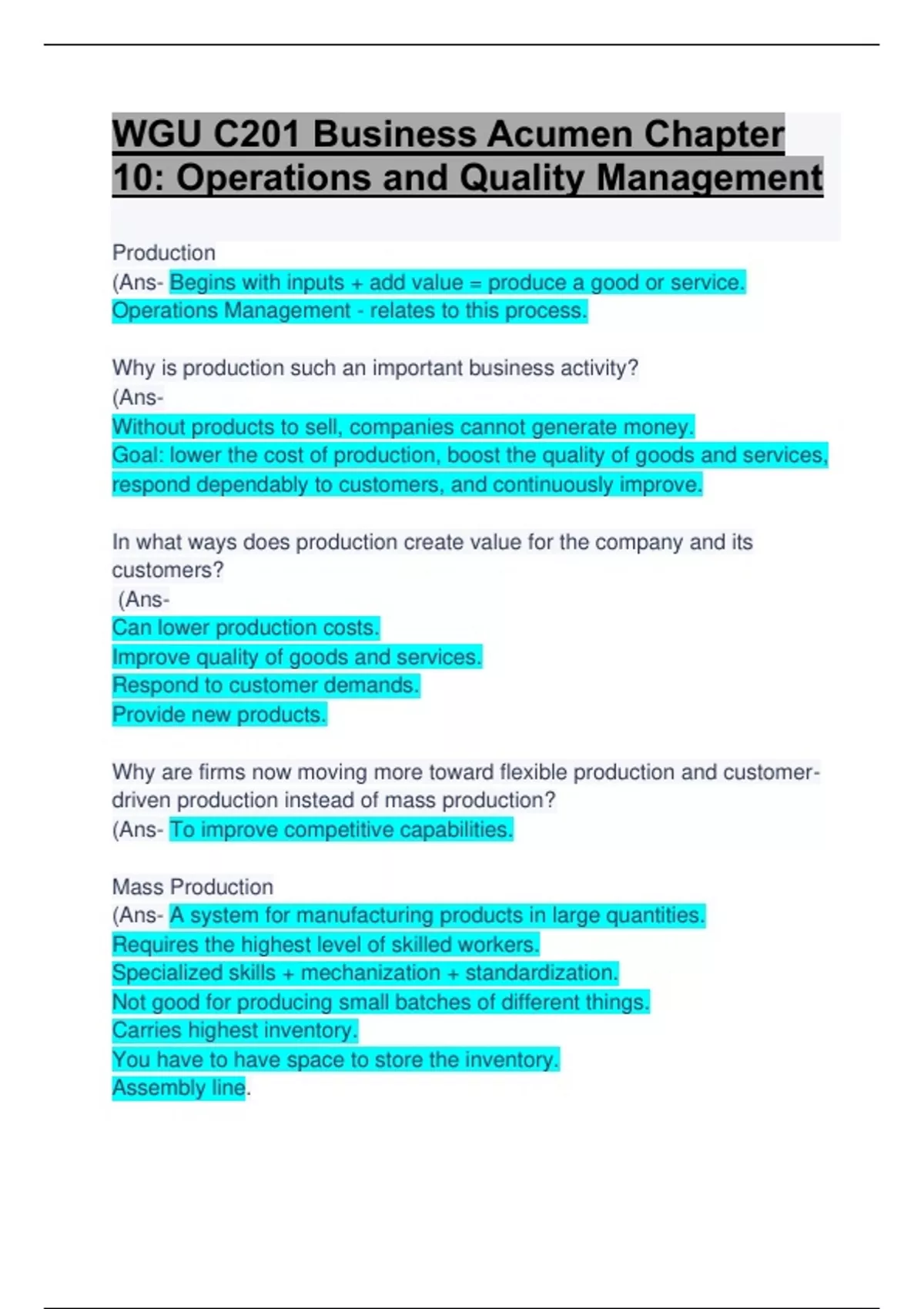 WGU C201 Business Acumen Chapter 10: Operations and Quality Management

Production
(Ans- Begins with inputs + add value = produce a good or service.
Operations Management - relates to this process.

Why is production such an important business activity?
(Ans-
Without products to sell, companies cannot generate money.
Goal: lower the cost of production, boost the quality of goods and services, respond dependably to customers, and continuously improve.

In what ways does production create value for the company and its customers?
(Ans-
Can lower production costs.
Improve quality of goods and services.
Respond to customer demands.
Provide new products.

Why are firms now moving more toward flexible production and customer-driven production instead of mass production?
(Ans- To improve competitive capabilities.

Mass Production
(Ans- A system for manufacturing products in large quantities.
Requires the highest level of skilled workers.
Specialized skills + mechanization + standardization.
Not good for producing small batches of different things.
Carries highest inventory.
You have to have space to store the inventory.
Assembly line.